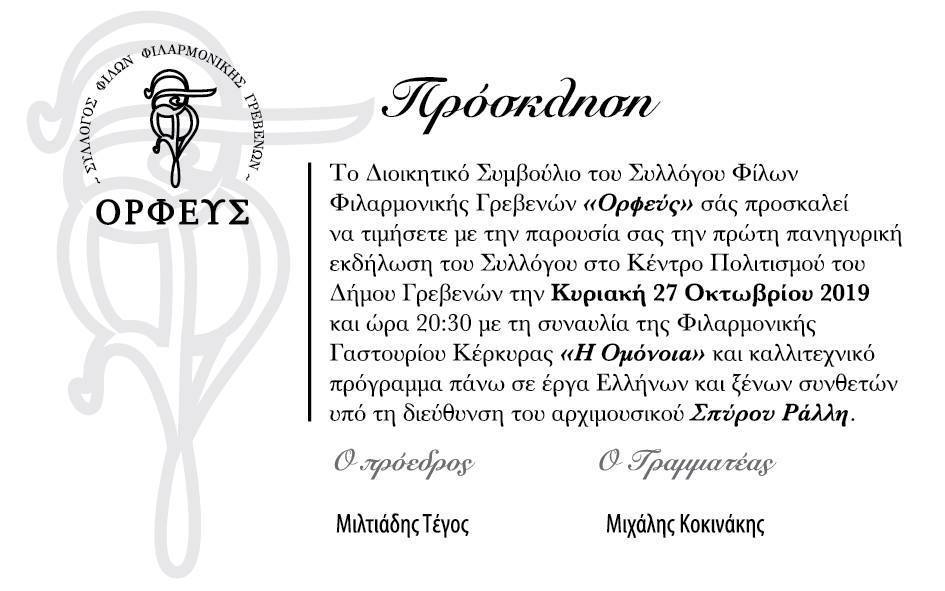 - ΣΥΛΛΟΓΟΣ ΦΙΛΩΝ ΦΙΛΑΡΜΟΝΙΚΗΣ ΓΡΕΒΕΝΩΝ -

ΟΡΦΕΥΣ

Πρόσκληση

Το Διοικητικό Συμβούλιο του Συλλόγου Φίλων Φιλαρμονικής Γρεβενών «Ορφεύς» σάς προσκαλεί να τιμήσετε με την παρουσία σας την πρώτη πανηγυρική εκδήλωση του Συλλόγου στο Κέντρο Πολιτισμού του Δήμου Γρεβενών την Κυριακή 27 Οκτωβρίου 2019 και ώρα 20:30 με τη συναυλία της Φιλαρμονικής Γαστουρίου Κέρκυρας «Η Ομόνοια» και καλλιτεχνικό πρόγραμμα πάνω σε έργα Ελλήνων και ξένων συνθετών υπό τη διεύθυνση του αρχιμουσικού Σπύρου Ράλλη.

Ο πρόεδρος
Μιλτιάδης Τέγος

Ο Γραμματέας
Μιχάλης Κοκινάκης